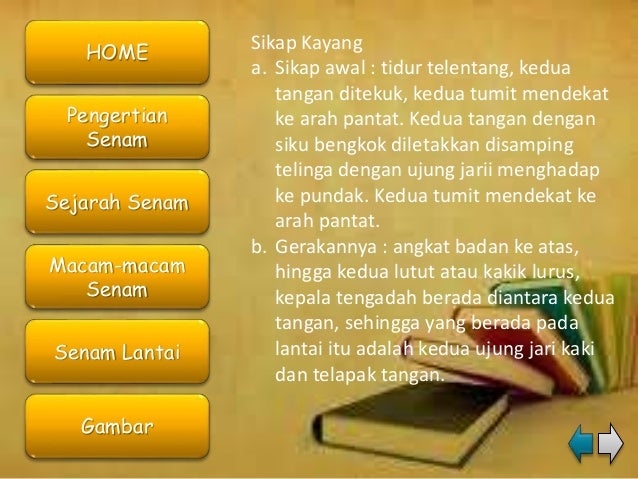 HOME

Pengertian Senam

Sejarah Senam

Macam-macam Senam

Senam Lantai

Gambar

Sikap Kayang

a. Sikap awal : tidur telentang, kedua tangan ditekuk, kedua tumit mendekat ke arah pantat. Kedua tangan dengan siku bengkok diletakkan disamping telinga dengan ujung jarii menghadap ke pundak. Kedua tumit mendekat ke arah pantat.

b. Gerakannya : angkat badan ke atas, hingga kedua lutut atau kakik lurus, kepala tengadah berada diantara kedua tangan, sehingga yang berada pada lantai itu adalah kedua ujung jari kaki dan telapak tangan.